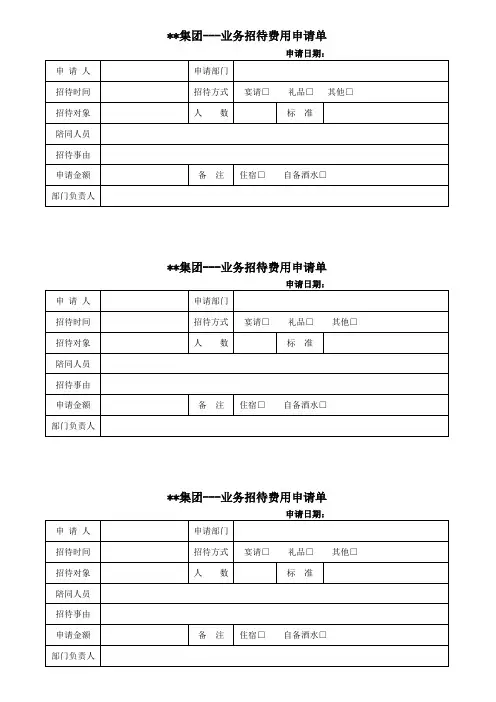 **集团---业务招待费用申请单

申请日期：

| 申 请 人 | | 申请部门 | | | |
|---|---|---|---|---|---|
| 招待时间 | | 招待方式 | 宴请□ 礼品□ 其他□ | | |
| 招待对象 | | 人 数 | | 标 准 | |
| 陪同人员 | | | | | |
| 招待事由 | | | | | |
| 申请金额 | | 备 注 | 住宿□ 自备酒水□ | | |
| 部门负责人 | | | | | |

**集团---业务招待费用申请单

申请日期：

| 申 请 人 | | 申请部门 | | | |
|---|---|---|---|---|---|
| 招待时间 | | 招待方式 | 宴请□ 礼品□ 其他□ | | |
| 招待对象 | | 人 数 | | 标 准 | |
| 陪同人员 | | | | | |
| 招待事由 | | | | | |
| 申请金额 | | 备 注 | 住宿□ 自备酒水□ | | |
| 部门负责人 | | | | | |

**集团---业务招待费用申请单

申请日期：

| 申 请 人 | | 申请部门 | | | |
|---|---|---|---|---|---|
| 招待时间 | | 招待方式 | 宴请□ 礼品□ 其他□ | | |
| 招待对象 | | 人 数 | | 标 准 | |
| 陪同人员 | | | | | |
| 招待事由 | | | | | |
| 申请金额 | | 备 注 | 住宿□ 自备酒水□ | | |
| 部门负责人 | | | | | |